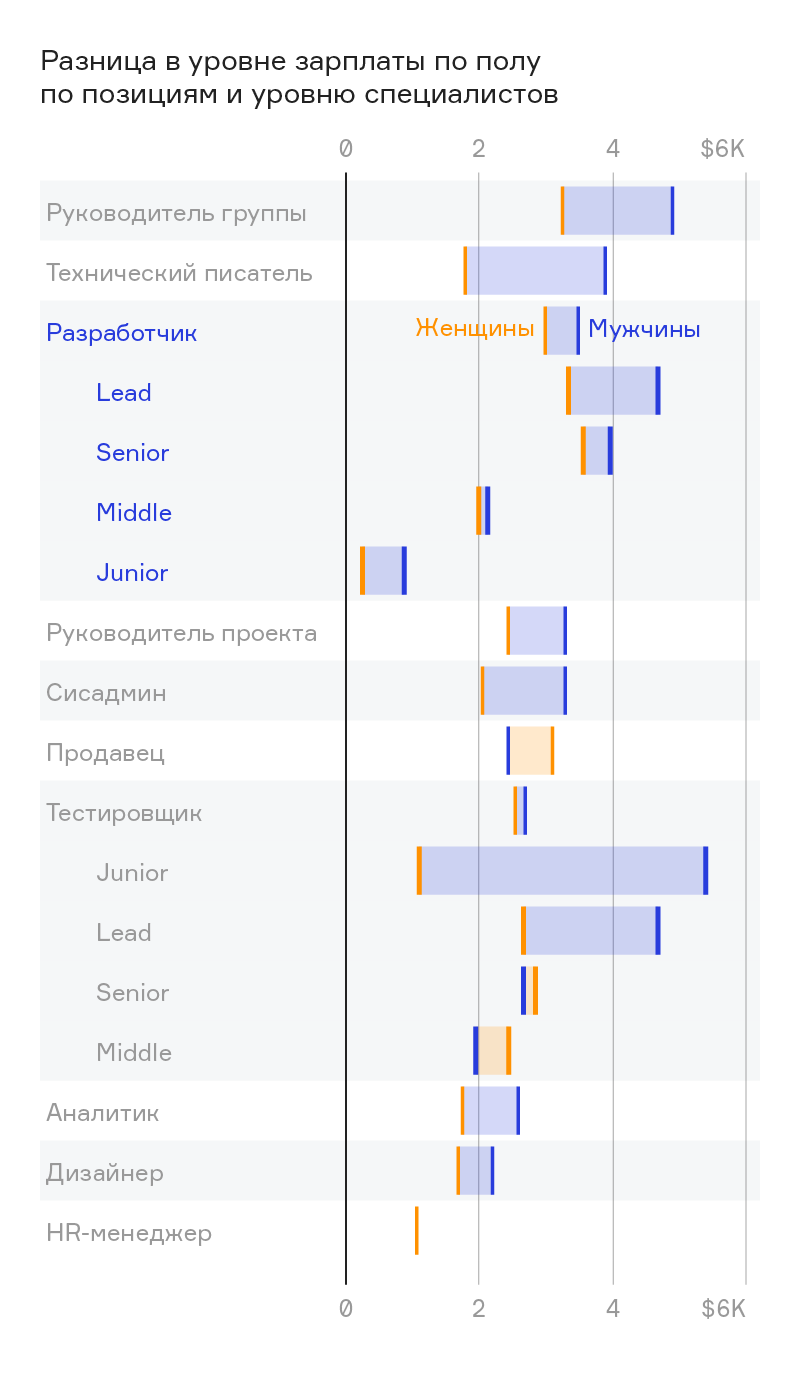 Разница в уровне зарплаты по полу по позициям и уровню специалистов

0 2 4 $6K

Руководитель группы
Технический писатель
Разработчик
Женщины Мужчины
Lead
Senior
Middle
Junior
Руководитель проекта
Сисадмин
Продавец
Тестировщик
Junior
Lead
Senior
Middle
Аналитик
Дизайнер
HR-менеджер

0 2 4 $6K